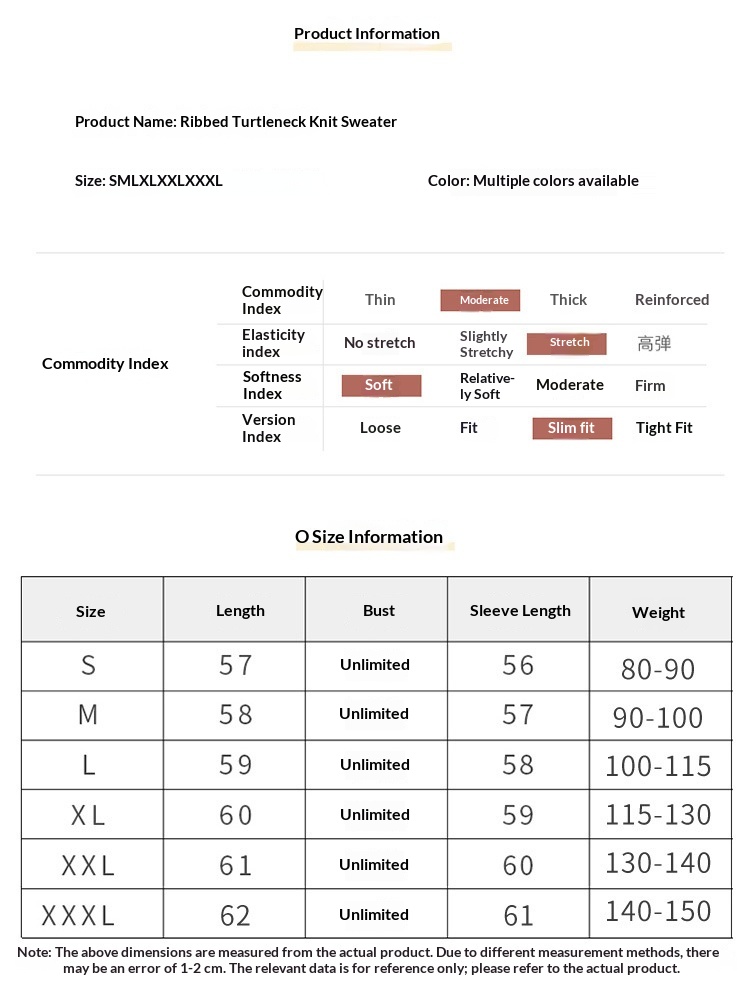 Product Information

Product Name: Ribbed Turtleneck Knit Sweater

Size: SMLXLXXLXXXL

Color: Multiple colors available

Commodity Index

| Commodity Index | Thin | Moderate | Thick | Reinforced |
|---|---|---|---|---|
| Elasticity index | No stretch | Slightly Stretchy | Stretch | 高弹 |
| Softness Index | Soft | Relatively Soft | Moderate | Firm |
| Version Index | Loose | Fit | Slim fit | Tight Fit |

O Size Information

| Size | Length | Bust | Sleeve Length | Weight |
|---|---|---|---|---|
| S | 57 | Unlimited | 56 | 80-90 |
| M | 58 | Unlimited | 57 | 90-100 |
| L | 59 | Unlimited | 58 | 100-115 |
| XL | 60 | Unlimited | 59 | 115-130 |
| XXL | 61 | Unlimited | 60 | 130-140 |
| XXXL | 62 | Unlimited | 61 | 140-150 |

Note: The above dimensions are measured from the actual product. Due to different measurement methods, there may be an error of 1-2 cm. The relevant data is for reference only; please refer to the actual product.